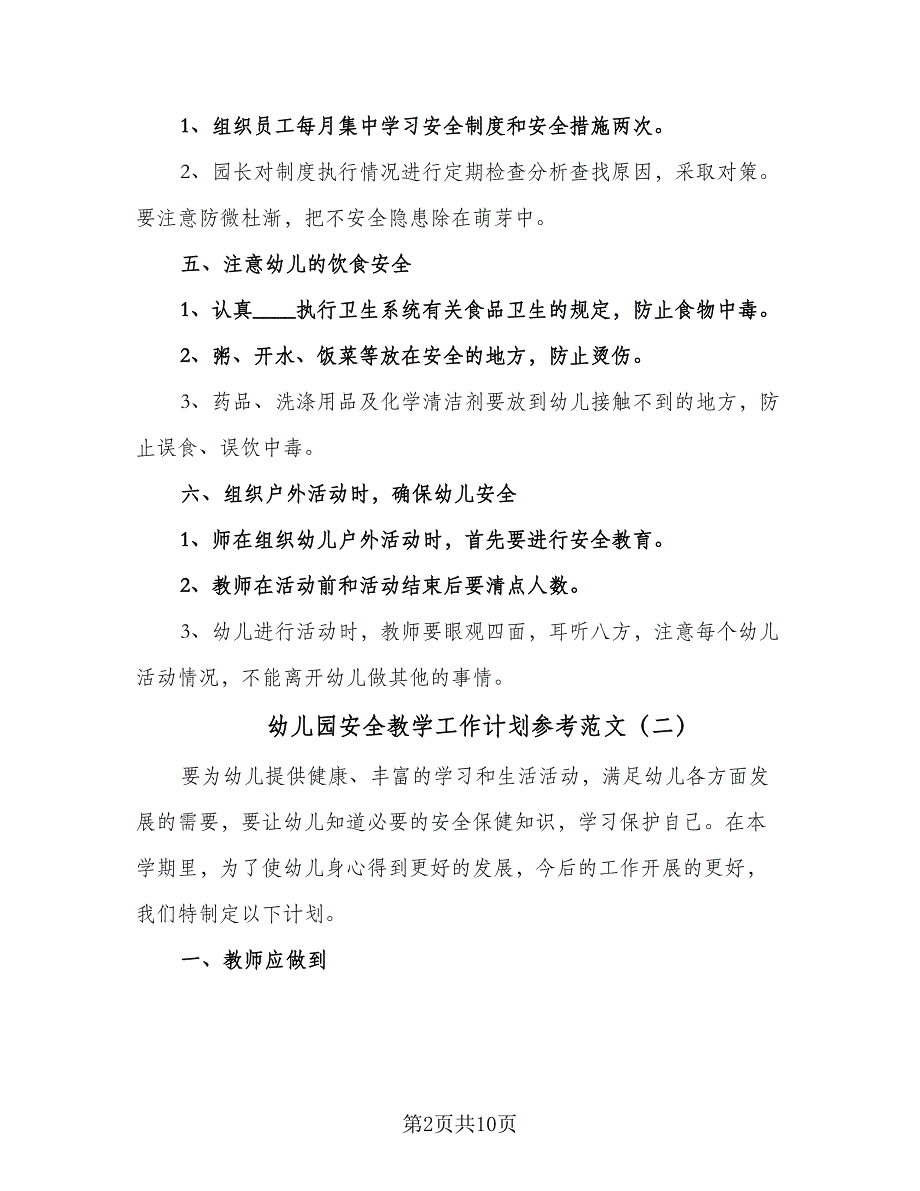 1、组织员工每月集中学习安全制度和安全措施两次。

2、园长对制度执行情况进行定期检查分析查找原因，采取对策。要注意防微杜渐，把不安全隐患除在萌芽中。

五、注意幼儿的饮食安全

1、认真____执行卫生系统有关食品卫生的规定，防止食物中毒。

2、粥、开水、饭菜等放在安全的地方，防止烫伤。

3、药品、洗涤用品及化学清洁剂要放到幼儿接触不到的地方，防止误食、误饮中毒。

六、组织户外活动时，确保幼儿安全

1、师在组织幼儿户外活动时，首先要进行安全教育。

2、教师在活动前和活动结束后要清点人数。

3、幼儿进行活动时，教师要眼观四面，耳听八方，注意每个幼儿活动情况，不能离开幼儿做其他的事情。

幼儿园安全教学工作计划参考范文（二）

要为幼儿提供健康、丰富的学习和生活活动，满足幼儿各方面发展的需要，要让幼儿知道必要的安全保健知识，学习保护自己。在本学期里，为了使幼儿身心得到更好的发展，今后的工作开展的更好，我们特制定以下计划。

一、教师应做到

第2页共10页